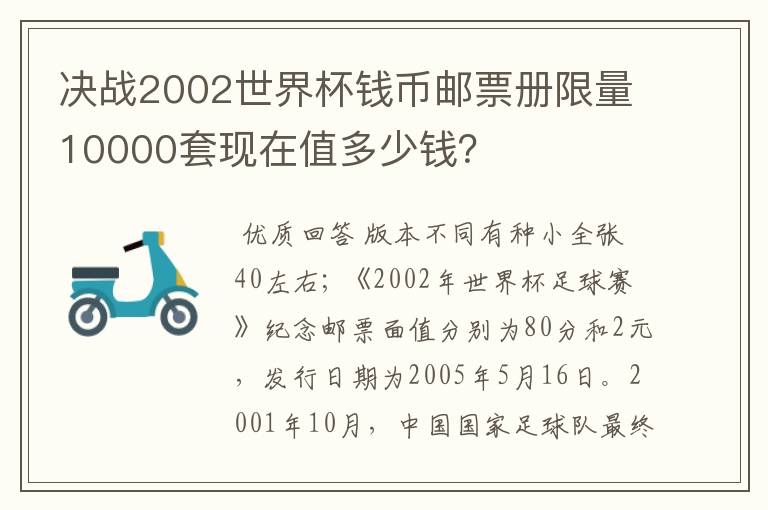 决战2002世界杯钱币邮票册限量10000套现在值多少钱?

优质回答 版本不同有种小全张40左右;《2002年世界杯足球赛》纪念邮票面值分别为80分和2元,发行日期为2005年5月16日。2001年10月,中国国家足球队最终